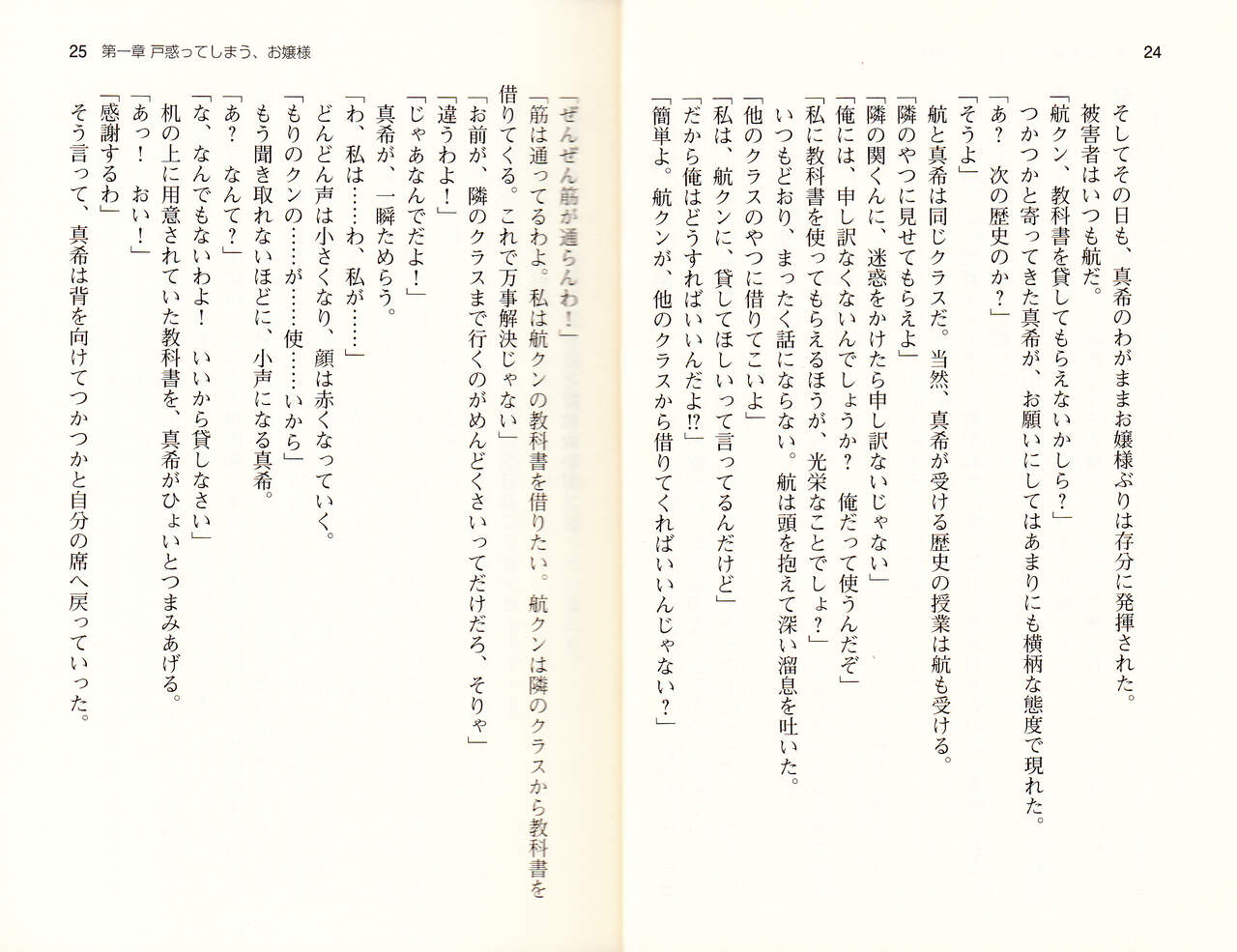 24

そしてその日も、真希のわがままお嬢様ぶりは存分に発揮された。
被害者はいつも航だ。
「航クン、教科書を貸してもらえないかしら？」
つかつかと寄ってきた真希が、お願いにしてはあまりにも横柄な態度で現れた。
「あ？　次の歴史のか？」
「そうよ」
航と真希は同じクラスだ。当然、真希が受ける歴史の授業は航も受ける。
「隣のやつに見せてもらえよ」
「隣の関くんに、迷惑をかけたら申し訳ないじゃない」
「俺には、申し訳なくないんでしょうか？　俺だって使うんだぞ」
「私に教科書を使ってもらえるほうが、光栄なことでしょ？」
いつもどおり、まったく話にならない。航は頭を抱えて深い溜息を吐いた。
「他のクラスのやつに借りてこいよ」
「私は、航クンに、貸してほしいって言ってるんだけど」
「だから俺はどうすればいいんだよ!?」
「簡単よ。航クンが、他のクラスから借りてくればいいんじゃない？」

25　第一章 戸惑ってしまう、お嬢様

「ぜんぜん筋が通らんわ！」
「筋は通ってるわよ。私は航クンの教科書を借りたい。航クンは隣のクラスから教科書を借りてくる。これで万事解決じゃない」
「お前が、隣のクラスまで行くのがめんどくさいってだけだろ、そりゃ」
「違うわよ！」
「じゃあなんでだよ！」
真希が、一瞬ためらう。
「わ、私は……わ、私が……」
どんどん声は小さくなり、顔は赤くなっていく。
「もりのクンの……が……使……いから」
もう聞き取れないほどに、小声になる真希。
「あ？　なんて？」
「な、なんでもないわよ！　いいから貸しなさい」
机の上に用意されていた教科書を、真希がひょいとつまみあげる。
「あっ！　おい！」
「感謝するわ」
そう言って、真希は背を向けてつかつかと自分の席へ戻っていった。